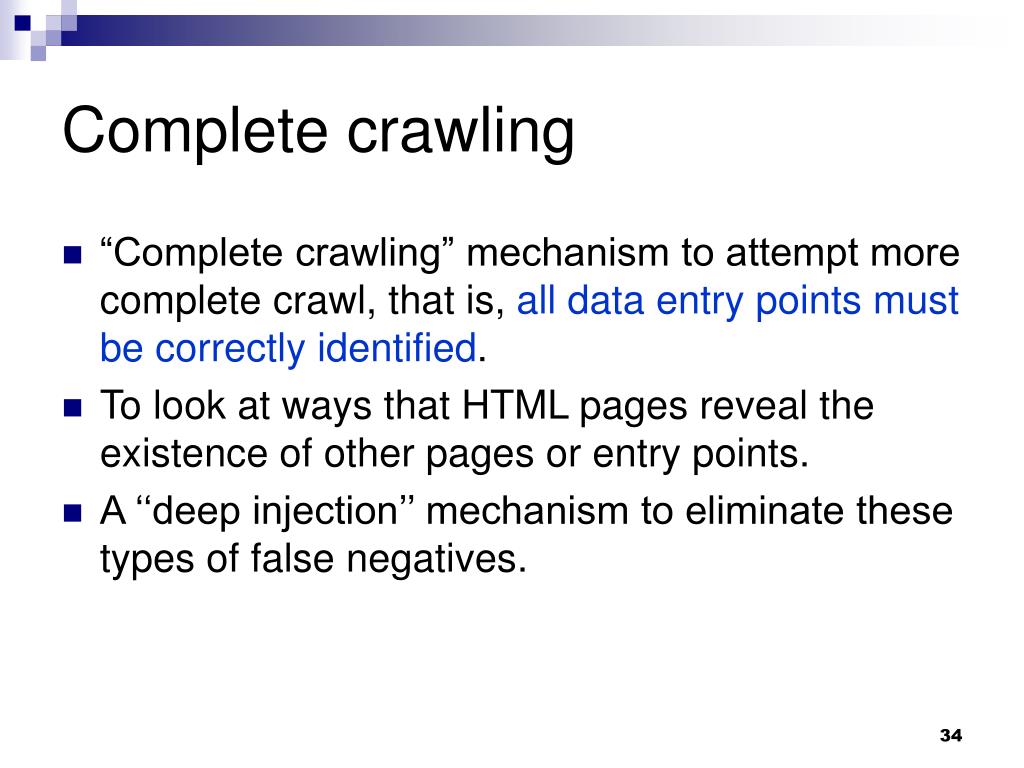 Complete crawling

“Complete crawling” mechanism to attempt more complete crawl, that is, all data entry points must be correctly identified.

To look at ways that HTML pages reveal the existence of other pages or entry points.

A ‘‘deep injection’’ mechanism to eliminate these types of false negatives.

34